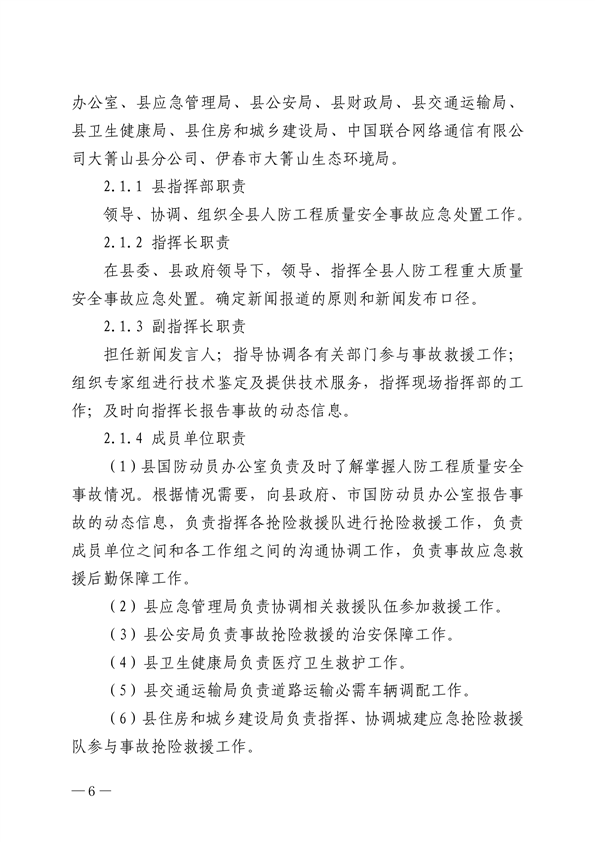 办公室、县应急管理局、县公安局、县财政局、县交通运输局、县卫生健康局、县住房和城乡建设局、中国联合网络通信有限公司大箐山县分公司、伊春市大箐山生态环境局。

2.1.1 县指挥部职责

领导、协调、组织全县人防工程质量安全事故应急处置工作。

2.1.2 指挥长职责

在县委、县政府领导下，领导、指挥全县人防工程重大质量安全事故应急处置。确定新闻报道的原则和新闻发布口径。

2.1.3 副指挥长职责

担任新闻发言人；指导协调各有关部门参与事故救援工作；组织专家组进行技术鉴定及提供技术服务，指挥现场指挥部的工作；及时向指挥长报告事故的动态信息。

2.1.4 成员单位职责

（1）县国防动员办公室负责及时了解掌握人防工程质量安全事故情况。根据情况需要，向县政府、市国防动员办公室报告事故的动态信息，负责指挥各抢险救援队进行抢险救援工作，负责成员单位之间和各工作组之间的沟通协调工作，负责事故应急救援后勤保障工作。

（2）县应急管理局负责协调相关救援队伍参加救援工作。

（3）县公安局负责事故抢险救援的治安保障工作。

（4）县卫生健康局负责医疗卫生救护工作。

（5）县交通运输局负责道路运输必需车辆调配工作。

（6）县住房和城乡建设局负责指挥、协调城建应急抢险救援队参与事故抢险救援工作。

—6—